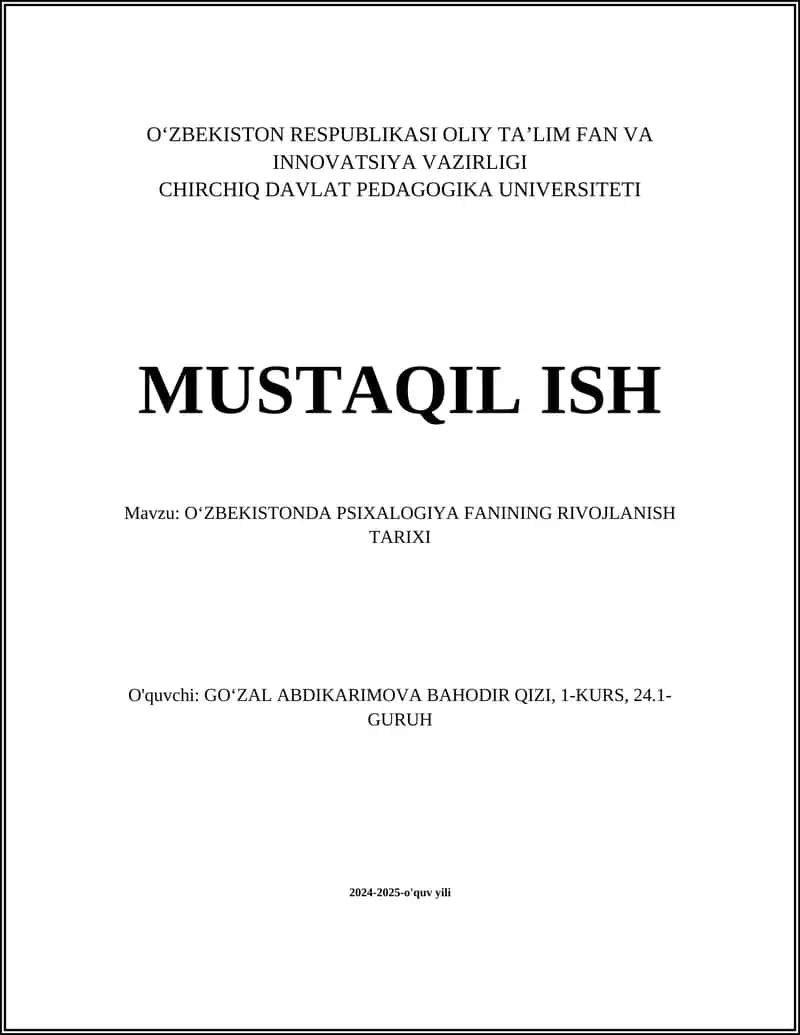 O‘ZBEKISTON RESPUBLIKASI OLIY TA’LIM FAN VA INNOVATSIYA VAZIRLIGI
CHIRCHIQ DAVLAT PEDAGOGIKA UNIVERSITETI

MUSTAQIL ISH

Mavzu: O‘ZBEKISTONDA PSIXALOGIYA FANINING RIVOJLANISH TARIXI

O'quvchi: GO‘ZAL ABDIKARIMOVA BAHODIR QIZI, 1-KURS, 24.1-GURUH

2024-2025-o'quv yili